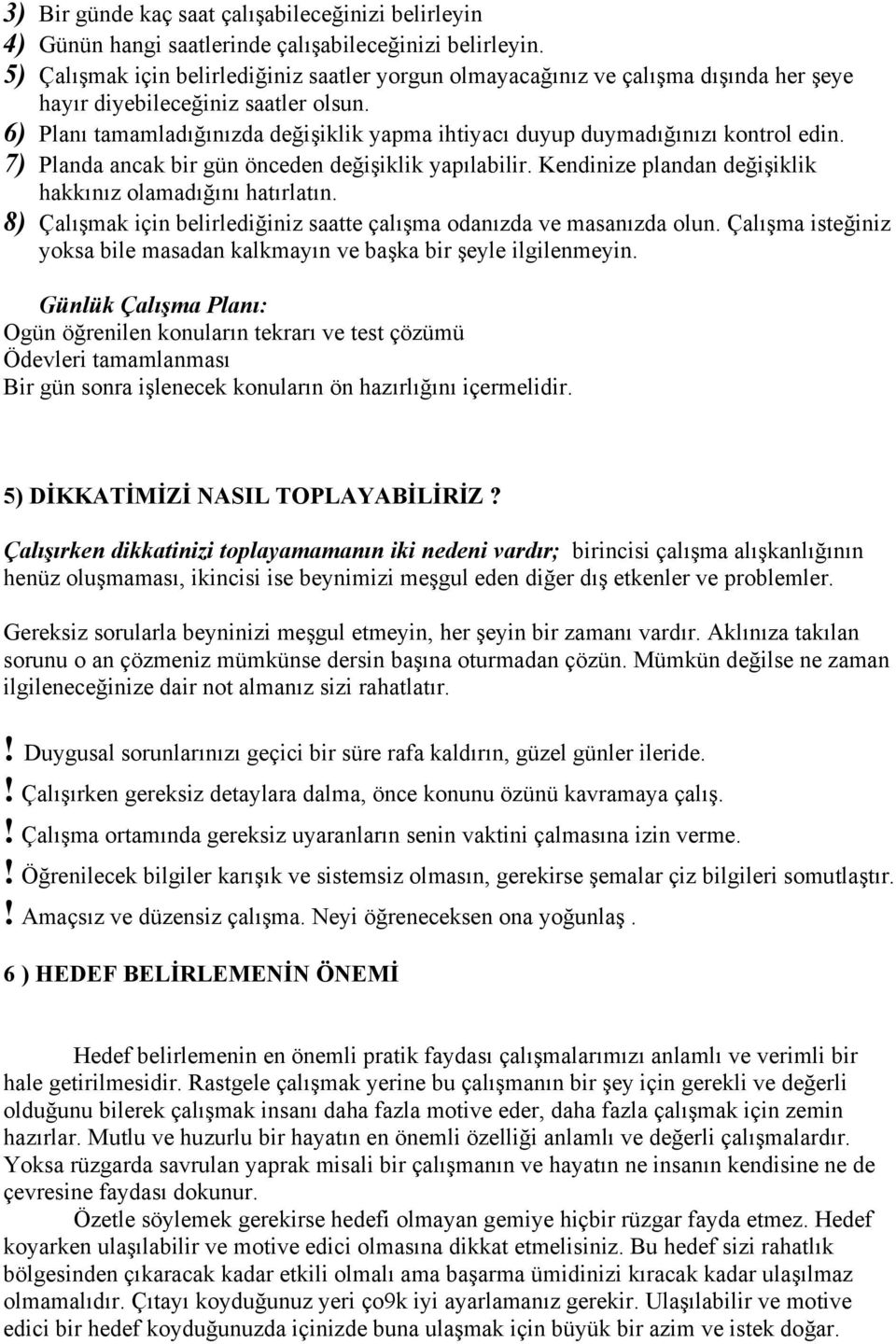 3) Bir günde kaç saat çalışabileceğinizi belirleyin
4) Günün hangi saatlerinde çalışabileceğinizi belirleyin.
5) Çalışmak için belirlediğiniz saatler yorgun olmayacağınız ve çalışma dışında her şeye hayır diyebileceğiniz saatler olsun.
6) Planı tamamladığınızda değişiklik yapma ihtiyacı duyup duymadığınızı kontrol edin.
7) Planda ancak bir gün önceden değişiklik yapılabilir. Kendinize plandan değişiklik hakkınız olamadığını hatırlatın.
8) Çalışmak için belirlediğiniz saatte çalışma odanızda ve masanızda olun. Çalışma isteğiniz yoksa bile masadan kalkmayın ve başka bir şeyle ilgilenmeyin.

Günlük Çalışma Planı:
Ogün öğrenilen konuların tekrarı ve test çözümü
Ödevleri tamamlanması
Bir gün sonra işlenecek konuların ön hazırlığını içermelidir.

5) DİKKATİMİZİ NASIL TOPLAYABİLİRİZ ?

Çalışırken dikkatinizi toplayamamanın iki nedeni vardır; birincisi çalışma alışkanlığının henüz oluşmaması, ikincisi ise beynimizi meşgul eden diğer dış etkenler ve problemler.

Gereksiz sorularla beyninizi meşgul etmeyin, her şeyin bir zamanı vardır. Aklınıza takılan sorunu o an çözmeniz mümkünse dersin başına oturmadan çözün. Mümkün değilse ne zaman ilgileneceğinize dair not almanız sizi rahatlatır.

! Duygusal sorunlarınızı geçici bir süre rafa kaldırın, güzel günler ileride.
! Çalışırken gereksiz detaylara dalma, önce konunu özünü kavramaya çalış.
! Çalışma ortamında gereksiz uyaranların senin vaktini çalmasına izin verme.
! Öğrenilecek bilgiler karışık ve sistemsiz olmasın, gerekirse şemalar çiz bilgileri somutlaştır.
! Amaçsız ve düzensiz çalışma. Neyi öğreneceksen ona yoğunlaş .

6 ) HEDEF BELİRLEMENİN ÖNEMİ

Hedef belirlemenin en önemli pratik faydası çalışmalarımızı anlamlı ve verimli bir hale getirilmesidir. Rastgele çalışmak yerine bu çalışmanın bir şey için gerekli ve değerli olduğunu bilerek çalışmak insanı daha fazla motive eder, daha fazla çalışmak için zemin hazırlar. Mutlu ve huzurlu bir hayatın en önemli özelliği anlamlı ve değerli çalışmalardır. Yoksa rüzgarda savrulan yaprak misali bir çalışmanın ve hayatın ne insanın kendisine ne de çevresine faydası dokunur.
Özetle söylemek gerekirse hedefi olmayan gemiye hiçbir rüzgar fayda etmez. Hedef koyarken ulaşılabilir ve motive edici olmasına dikkat etmelisiniz. Bu hedef sizi rahatlık bölgesinden çıkaracak kadar etkili olmalı ama başarma ümidinizi kıracak kadar ulaşılmaz olmamalıdır. Çıtayı koyduğunuz yeri ço9k iyi ayarlamanız gerekir. Ulaşılabilir ve motive edici bir hedef koyduğunuzda içinizde buna ulaşmak için büyük bir azim ve istek doğar.